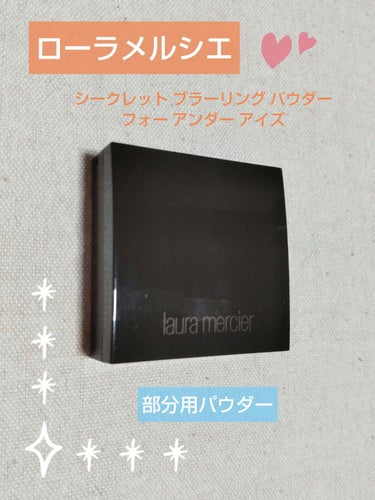 ローラメルシエ

シークレット ブラーリング パウダー フォー アンダー アイズ

laura mercier

部分用パウダー